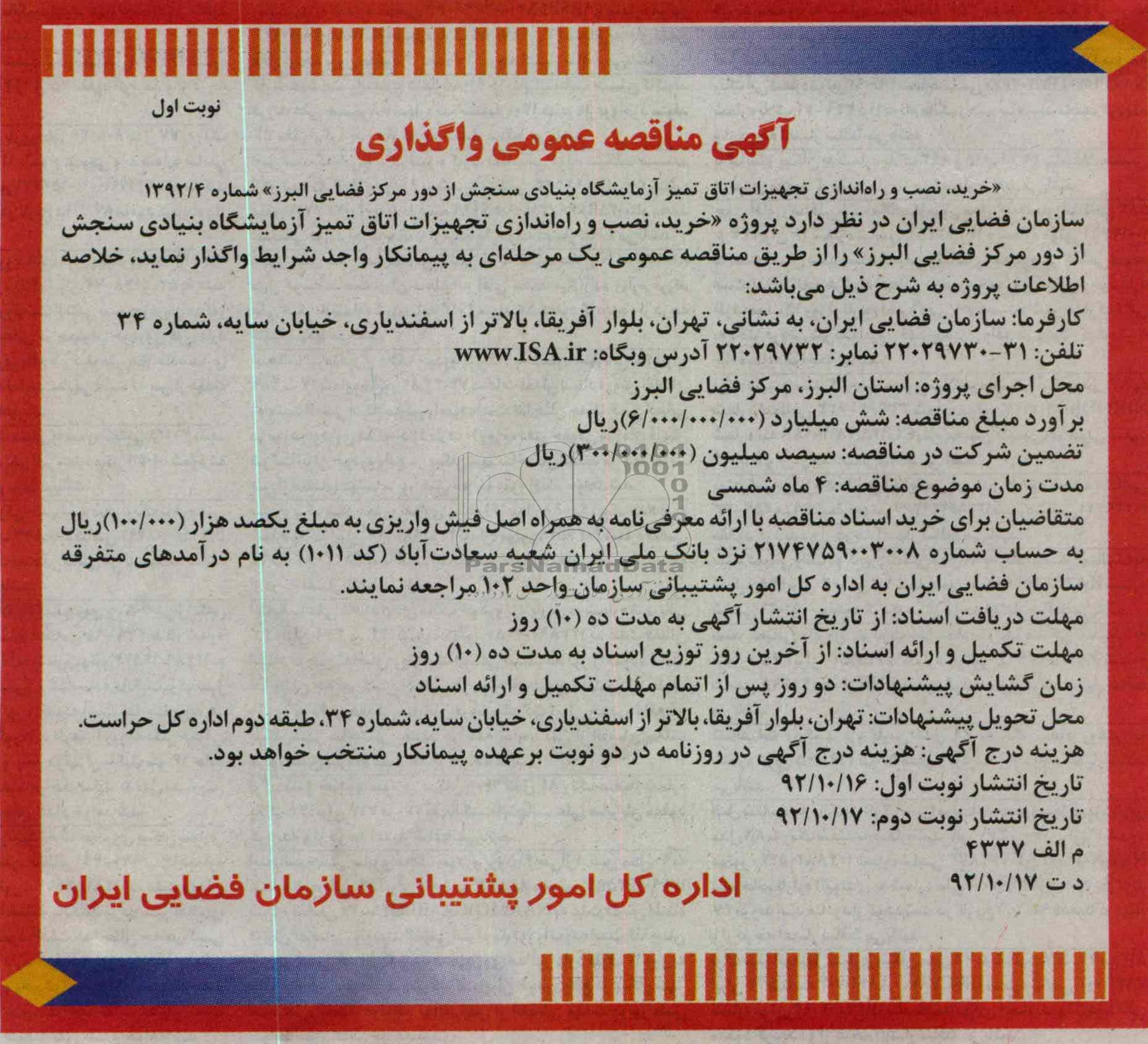 نوبت اول

آگهی مناقصه عمومی واگذاری

«خرید، نصب و راه‌اندازی تجهیزات اتاق تمیز آزمایشگاه بنیادی سنجش از دور مرکز فضایی البرز» شماره ۱۳۹۲/۴

سازمان فضایی ایران در نظر دارد پروژه «خرید، نصب و راه‌اندازی تجهیزات اتاق تمیز آزمایشگاه بنیادی سنجش از دور مرکز فضایی البرز» را از طریق مناقصه عمومی یک مرحله‌ای به پیمانکار واجد شرایط واگذار نماید، خلاصه اطلاعات پروژه به شرح ذیل می‌باشد:

کارفرما: سازمان فضایی ایران، به نشانی، تهران، بلوار آفریقا، بالاتر از اسفندیاری، خیابان سایه، شماره ۳۴

تلفن: ۳۱-۲۲۰۲۹۷۳۰ نمابر: ۲۲۰۲۹۷۳۲ آدرس وبگاه: www.ISA.ir

محل اجرای پروژه: استان البرز، مرکز فضایی البرز

برآورد مبلغ مناقصه: شش میلیارد (۶/۰۰۰/۰۰۰/۰۰۰)ریال

تضمین شرکت در مناقصه: سیصد میلیون (۳۰۰/۰۰۰/۰۰۰)ریال

مدت زمان موضوع مناقصه: ۴ ماه شمسی

متقاضیان برای خرید اسناد مناقصه با ارائه معرفی‌نامه به همراه اصل فیش واریزی به مبلغ یکصد هزار (۱۰۰/۰۰۰)ریال به حساب شماره ۲۱۷۴۷۵۹۰۰۳۰۰۸ نزد بانک ملی ایران شعبه سعادت‌آباد (کد ۱۰۱۱) به نام درآمدهای متفرقه سازمان فضایی ایران به اداره کل امور پشتیبانی سازمان واحد ۱۰۲ مراجعه نمایند.

مهلت دریافت اسناد: از تاریخ انتشار آگهی به مدت ده (۱۰) روز

مهلت تکمیل و ارائه اسناد: از آخرین روز توزیع اسناد به مدت ده (۱۰) روز

زمان گشایش پیشنهادات: دو روز پس از اتمام مهلت تکمیل و ارائه اسناد

محل تحویل پیشنهادات: تهران، بلوار آفریقا، بالاتر از اسفندیاری، خیابان سایه، شماره ۳۴، طبقه دوم اداره کل حراست.

هزینه درج آگهی: هزینه درج آگهی در روزنامه در دو نوبت برعهده پیمانکار منتخب خواهد بود.

تاریخ انتشار نوبت اول: ۹۲/۱۰/۱۶

تاریخ انتشار نوبت دوم: ۹۲/۱۰/۱۷

م الف ۴۳۳۷

د ت ۹۲/۱۰/۱۷

اداره کل امور پشتیبانی سازمان فضایی ایران

ParsNamadData